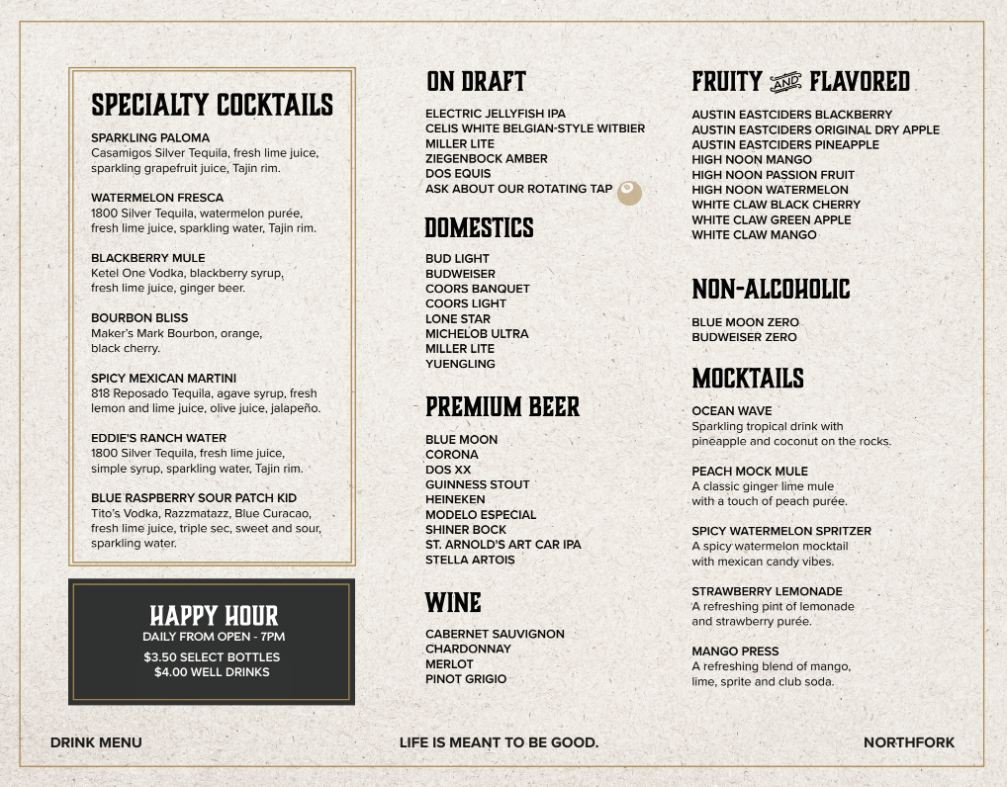 SPECIALTY COCKTAILS

SPARKLING PALOMA
Casamigos Silver Tequila, fresh lime juice, sparkling grapefruit juice, Tajin rim.

WATERMELON FRESCA
1800 Silver Tequila, watermelon purée, fresh lime juice, sparkling water, Tajin rim.

BLACKBERRY MULE
Ketel One Vodka, blackberry syrup, fresh lime juice, ginger beer.

BOURBON BLISS
Maker's Mark Bourbon, orange, black cherry.

SPICY MEXICAN MARTINI
818 Reposado Tequila, agave syrup, fresh lemon and lime juice, olive juice, jalapeño.

EDDIE'S RANCH WATER
1800 Silver Tequila, fresh lime juice, simple syrup, sparkling water, Tajin rim.

BLUE RASPBERRY SOUR PATCH KID
Tito's Vodka, Razzmatazz, Blue Curacao, fresh lime juice, triple sec, sweet and sour, sparkling water.

HAPPY HOUR
DAILY FROM OPEN - 7PM
$3.50 SELECT BOTTLES
$4.00 WELL DRINKS

ON DRAFT
ELECTRIC JELLYFISH IPA
CELIS WHITE BELGIAN-STYLE WITBIER
MILLER LITE
ZIEGENBOCK AMBER
DOS EQUIS
ASK ABOUT OUR ROTATING TAP

DOMESTICS
BUD LIGHT
BUDWEISER
COORS BANQUET
COORS LIGHT
LONE STAR
MICHELOB ULTRA
MILLER LITE
YUENGLING

PREMIUM BEER
BLUE MOON
CORONA
DOS XX
GUINNESS STOUT
HEINEKEN
MODELO ESPECIAL
SHINER BOCK
ST. ARNOLD'S ART CAR IPA
STELLA ARTOIS

WINE
CABERNET SAUVIGNON
CHARDONNAY
MERLOT
PINOT GRIGIO

FRUITY AND FLAVORED
AUSTIN EASTCIDERS BLACKBERRY
AUSTIN EASTCIDERS ORIGINAL DRY APPLE
AUSTIN EASTCIDERS PINEAPPLE
HIGH NOON MANGO
HIGH NOON PASSION FRUIT
HIGH NOON WATERMELON
WHITE CLAW BLACK CHERRY
WHITE CLAW GREEN APPLE
WHITE CLAW MANGO

NON-ALCOHOLIC
BLUE MOON ZERO
BUDWEISER ZERO

MOCKTAILS

OCEAN WAVE
Sparkling tropical drink with pineapple and coconut on the rocks.

PEACH MOCK MULE
A classic ginger lime mule with a touch of peach purée.

SPICY WATERMELON SPRITZER
A spicy watermelon mocktail with mexican candy vibes.

STRAWBERRY LEMONADE
A refreshing pint of lemonade and strawberry purée.

MANGO PRESS
A refreshing blend of mango, lime, sprite and club soda.

DRINK MENU
LIFE IS MEANT TO BE GOOD.
NORTHFORK